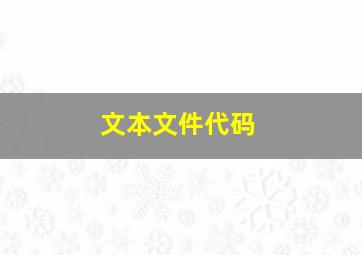 文本文件代码